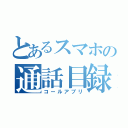 とあるスマホの
通話目録
コールアプリ